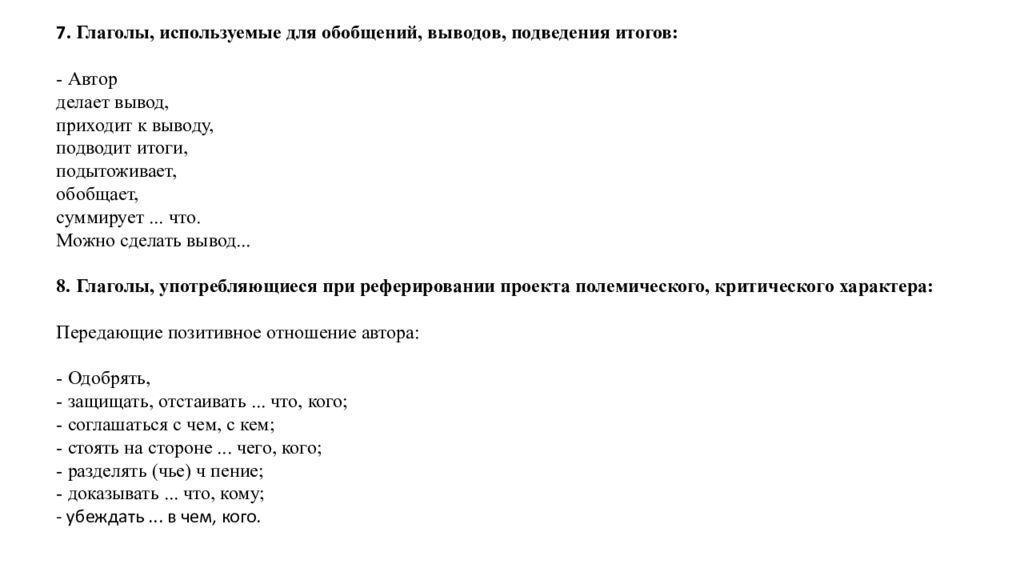 7. Глаголы, используемые для обобщений, выводов, подведения итогов:

- Автор
делает вывод,
приходит к выводу,
подводит итоги,
подытоживает,
обобщает,
суммирует ... что.
Можно сделать вывод...

8. Глаголы, употребляющиеся при реферировании проекта полемического, критического характера:

Передающие позитивное отношение автора:

- Одобрять,
- защищать, отстаивать ... что, кого;
- соглашаться с чем, с кем;
- стоять на стороне ... чего, кого;
- разделять (чье) ч пение;
- доказывать ... что, кому;
- убеждать ... в чем, кого.